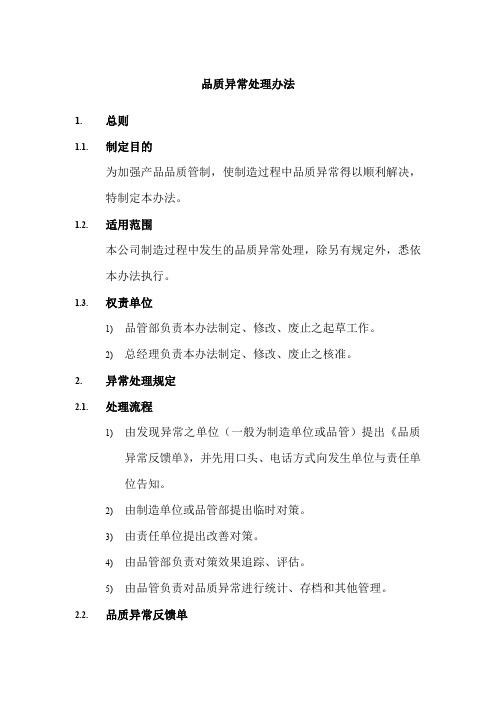 品质异常处理办法

1. 总则

1.1. 制定目的

为加强产品品质管制，使制造过程中品质异常得以顺利解决，特制定本办法。

1.2. 适用范围

本公司制造过程中发生的品质异常处理，除另有规定外，悉依本办法执行。

1.3. 权责单位

1) 品管部负责本办法制定、修改、废止之起草工作。

2) 总经理负责本办法制定、修改、废止之核准。

2. 异常处理规定

2.1. 处理流程

1) 由发现异常之单位（一般为制造单位或品管）提出《品质异常反馈单》，并先用口头、电话方式向发生单位与责任单位告知。

2) 由制造单位或品管部提出临时对策。

3) 由责任单位提出改善对策。

4) 由品管部负责对策效果追踪、评估。

5) 由品管负责对品质异常进行统计、存档和其他管理。

2.2. 品质异常反馈单